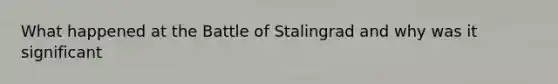 What happened at the Battle of Stalingrad and why was it significant